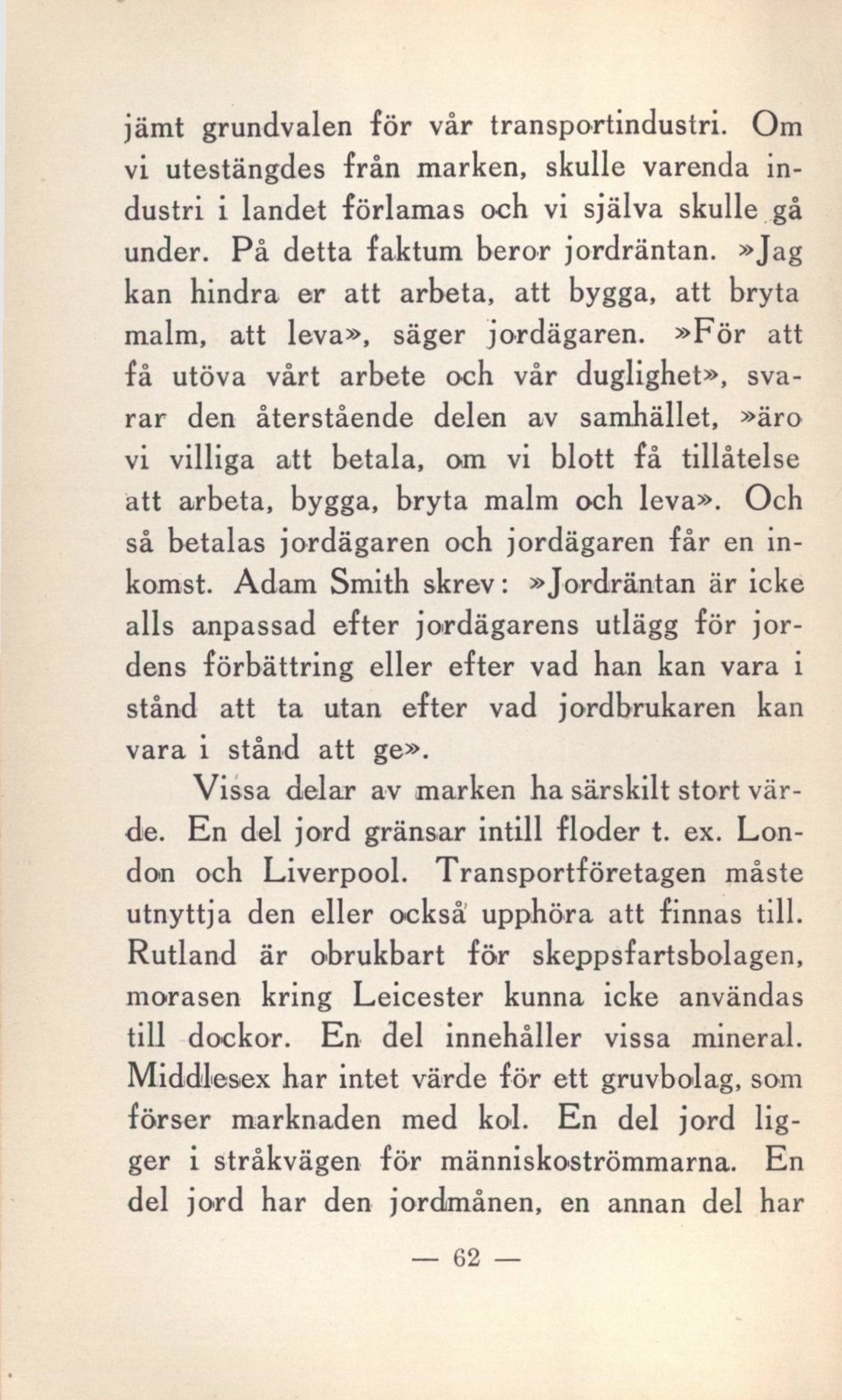 jämt grundvalen för vår transportindustri. Om vi utestängdes från marken, skulle varenda industri i landet förlamas och vi själva skulle gå under. På detta faktum beror jordräntan. »Jag kan hindra er att arbeta, att bygga, att bryta malm, att leva», säger jordägaren. »För att få utöva vårt arbete och vår duglighet», svarar den återstående delen av samhället, »äro vi villiga att betala, om vi blott få tillåtelse att arbeta, bygga, bryta malm och leva». Och så betalas jordägaren och jordägaren får en inkomst. Adam Smith skrev: »Jordräntan är icke alls anpassad efter jordägarens utlägg för jordens förbättring eller efter vad han kan vara i stånd att ta utan efter vad jordbrukaren kan vara i stånd att ge».

Vissa delar av marken ha särskilt stort värde. En del jord gränsar intill floder t. ex. London och Liverpool. Transportföretagen måste utnyttja den eller också upphöra att finnas till. Rutland är obrukbart för skeppsfartsbolagen, morasen kring Leicester kunna icke användas till dockor. En del innehåller vissa mineral. Middlesex har intet värde för ett gruvbolag, som förser marknaden med kol. En del jord ligger i stråkvägen för människoströmmarna. En del jord har den jordmånen, en annan del har

— 62 —